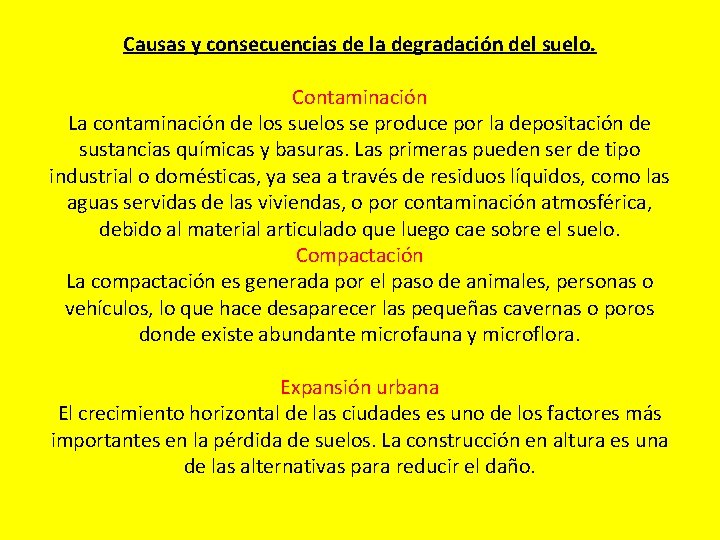 Causas y consecuencias de la degradación del suelo.

Contaminación
La contaminación de los suelos se produce por la depositación de sustancias químicas y basuras. Las primeras pueden ser de tipo industrial o domésticas, ya sea a través de residuos líquidos, como las aguas servidas de las viviendas, o por contaminación atmosférica, debido al material articulado que luego cae sobre el suelo.
Compactación
La compactación es generada por el paso de animales, personas o vehículos, lo que hace desaparecer las pequeñas cavernas o poros donde existe abundante microfauna y microflora.

Expansión urbana
El crecimiento horizontal de las ciudades es uno de los factores más importantes en la pérdida de suelos. La construcción en altura es una de las alternativas para reducir el daño.